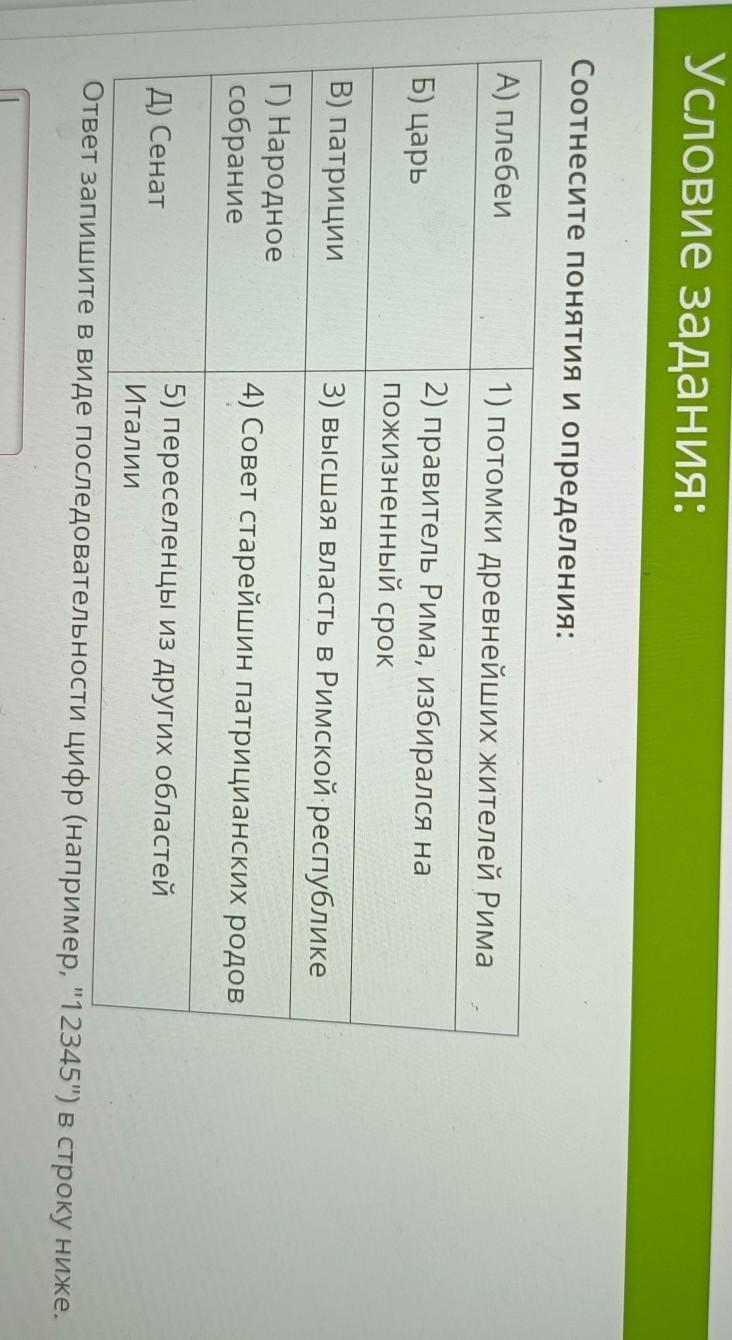 Условие задания:

Соотнесите понятия и определения:

| А) плебеи | 1) потомки древнейших жителей Рима |
|---|---|
| Б) царь | 2) правитель Рима, избирался на пожизненный срок |
| В) патриции | 3) высшая власть в Римской республике |
| Г) Народное собрание | 4) Совет старейшин патрицианских родов |
| Д) Сенат | 5) переселенцы из других областей Италии |

Ответ запишите в виде последовательности цифр (например, "12345") в строку ниже.